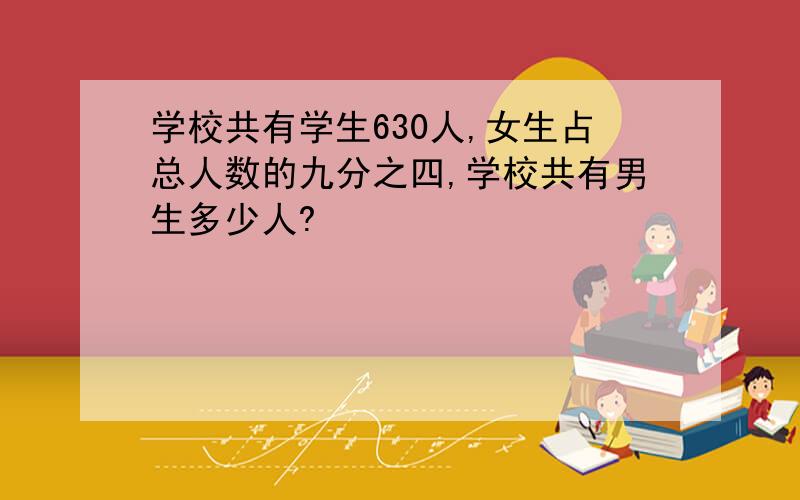 学校共有学生630人,女生占总人数的九分之四,学校共有男生多少人?